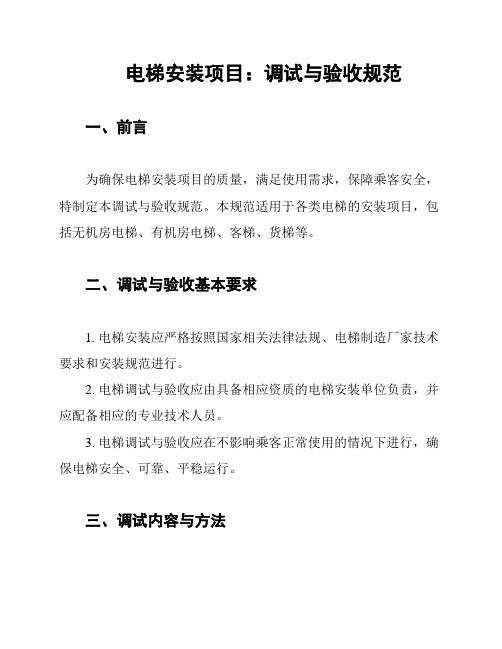 电梯安装项目：调试与验收规范

一、前言

为确保电梯安装项目的质量，满足使用需求，保障乘客安全，特制定本调试与验收规范。本规范适用于各类电梯的安装项目，包括无机房电梯、有机房电梯、客梯、货梯等。

二、调试与验收基本要求

1. 电梯安装应严格按照国家相关法律法规、电梯制造厂家技术要求和安装规范进行。

2. 电梯调试与验收应由具备相应资质的电梯安装单位负责，并应配备相应的专业技术人员。

3. 电梯调试与验收应在不影响乘客正常使用的情况下进行，确保电梯安全、可靠、平稳运行。

三、调试内容与方法